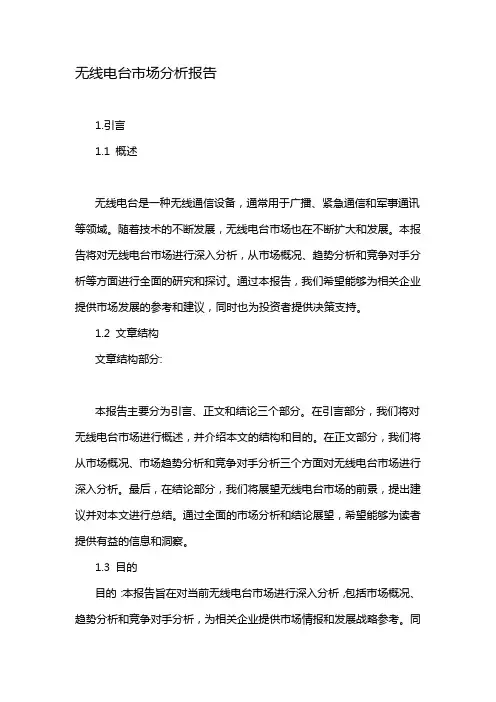 无线电台市场分析报告

1.引言

1.1 概述

无线电台是一种无线通信设备，通常用于广播、紧急通信和军事通讯等领域。随着技术的不断发展，无线电台市场也在不断扩大和发展。本报告将对无线电台市场进行深入分析，从市场概况、趋势分析和竞争对手分析等方面进行全面的研究和探讨。通过本报告，我们希望能够为相关企业提供市场发展的参考和建议，同时也为投资者提供决策支持。

1.2 文章结构

文章结构部分:

本报告主要分为引言、正文和结论三个部分。在引言部分，我们将对无线电台市场进行概述，并介绍本文的结构和目的。在正文部分，我们将从市场概况、市场趋势分析和竞争对手分析三个方面对无线电台市场进行深入分析。最后，在结论部分，我们将展望无线电台市场的前景，提出建议并对本文进行总结。通过全面的市场分析和结论展望，希望能够为读者提供有益的信息和洞察。

1.3 目的

目的:本报告旨在对当前无线电台市场进行深入分析,包括市场概况、趋势分析和竞争对手分析，为相关企业提供市场情报和发展战略参考。同